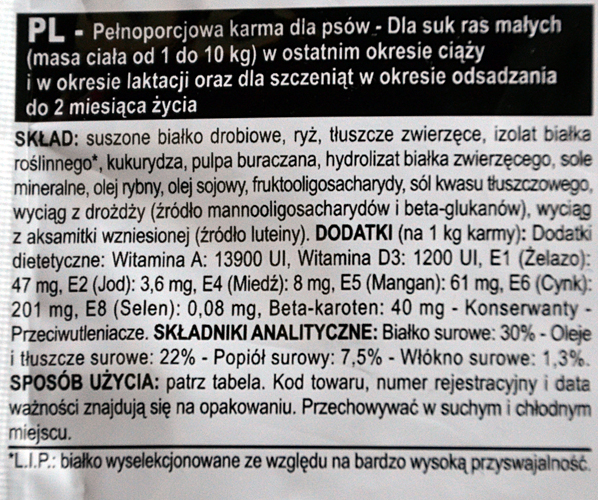 PL - Pełnoporcjowa karma dla psów - Dla suk ras małych (masa ciała od 1 do 10 kg) w ostatnim okresie ciąży i w okresie laktacji oraz dla szczeniąt w okresie odsadzania do 2 miesiąca życia

SKŁAD: suszone białko drobiowe, ryż, tłuszcze zwierzęce, izolat białka roślinnego*, kukurydza, pulpa buraczana, hydrolizat białka zwierzęcego, sole mineralne, olej rybny, olej sojowy, fruktooligosacharydy, sól kwasu tłuszczowego, wyciąg z drożdży (źródło mannooligosacharydów i beta-glukanów), wyciąg z aksamitki wzniesionej (źródło luteiny). DODATKI (na 1 kg karmy): Dodatki dietetyczne: Witamina A: 13900 UI, Witamina D3: 1200 UI, E1 (Żelazo): 47 mg, E2 (Jod): 3,6 mg, E4 (Miedź): 8 mg, E5 (Mangan): 61 mg, E6 (Cynk): 201 mg, E8 (Selen): 0,08 mg, Beta-karoten: 40 mg - Konserwanty - Przeciwutleniacze. SKŁADNIKI ANALITYCZNE: Białko surowe: 30% - Oleje i tłuszcze surowe: 22% - Popiół surowy: 7,5% - Włókno surowe: 1,3%. SPOSÓB UŻYCIA: patrz tabela. Kod towaru, numer rejestracyjny i data ważności znajdują się na opakowaniu. Przechowywać w suchym i chłodnym miejscu.

*L.I.P.: białko wyselekcjonowane ze względu na bardzo wysoką przyswajalność.